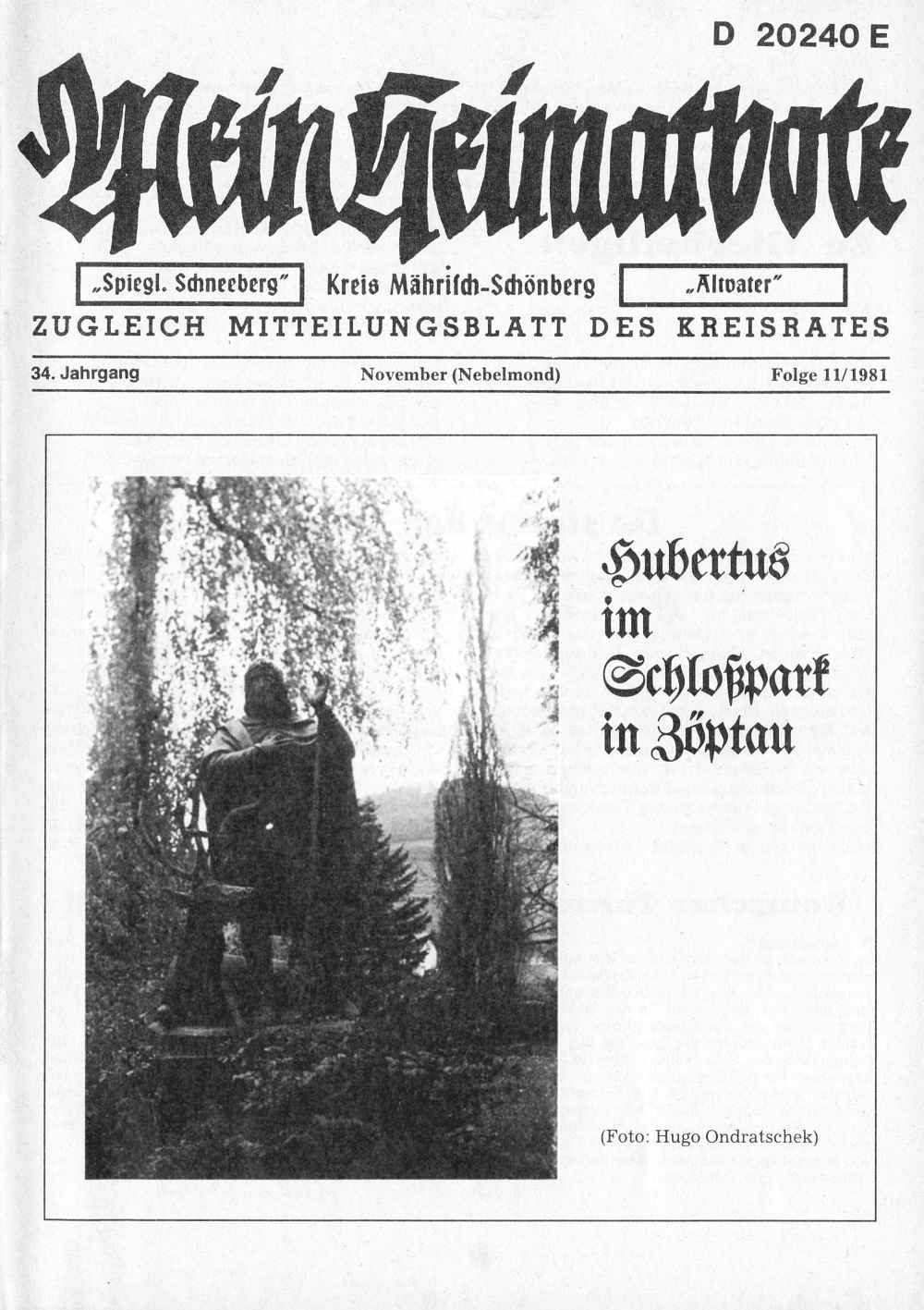 D 20240 E

Mein Heimatbote

„Spiegl. Schneeberg" Kreis Mährisch-Schönberg „Altvater"

ZUGLEICH MITTEILUNGSBLATT DES KREISRATES

34. Jahrgang November (Nebelmond) Folge 11/1981

Hubertus im Schloßpark in Zöptau

(Foto: Hugo Ondratschek)